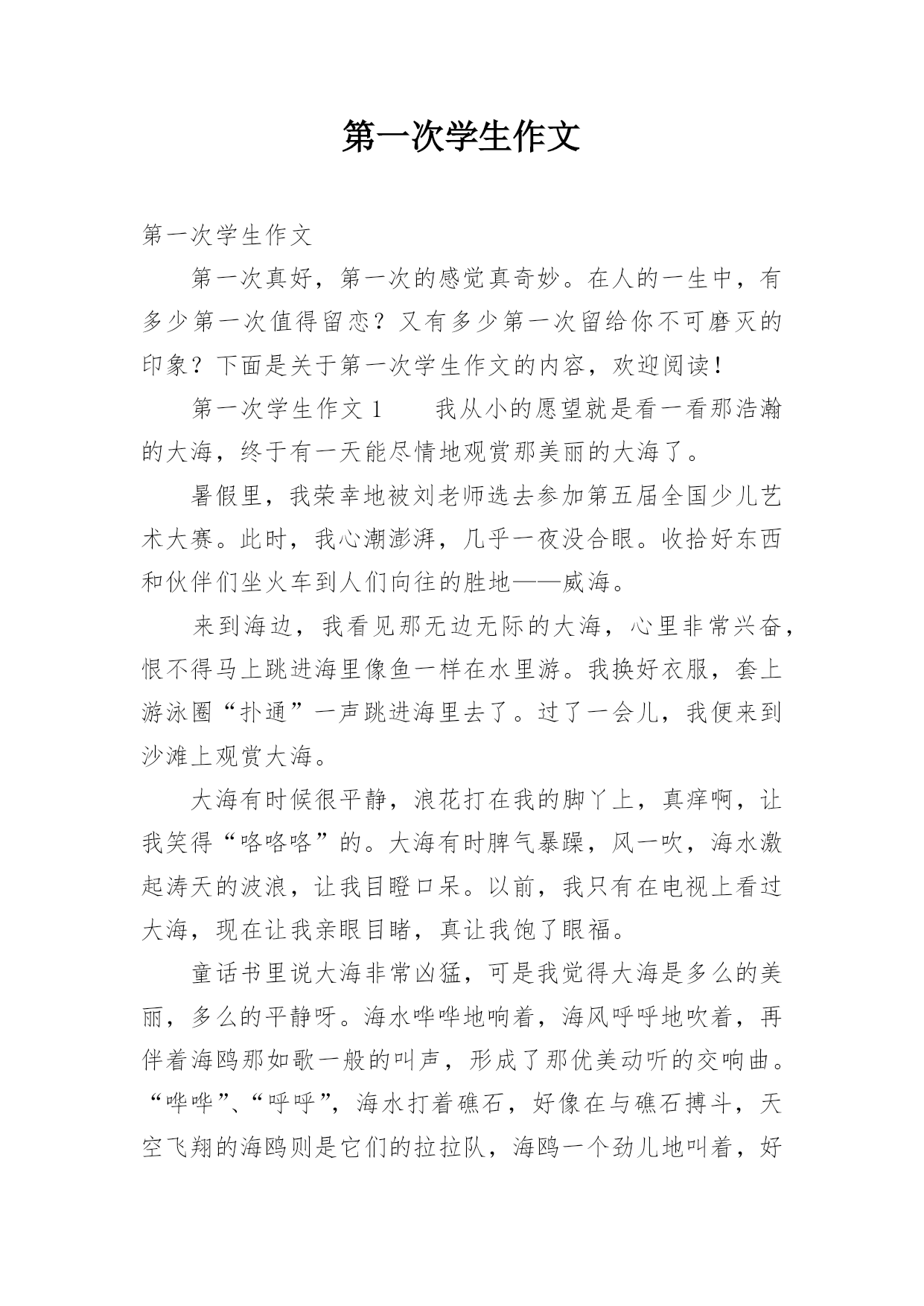 第一次学生作文

第一次学生作文

第一次真好，第一次的感觉真奇妙。在人的一生中，有多少第一次值得留恋？又有多少第一次留给你不可磨灭的印象？下面是关于第一次学生作文的内容，欢迎阅读！

第一次学生作文 1　　我从小的愿望就是看一看那浩瀚的大海，终于有一天能尽情地观赏那美丽的大海了。

暑假里，我荣幸地被刘老师选去参加第五届全国少儿艺术大赛。此时，我心潮澎湃，几乎一夜没合眼。收拾好东西和伙伴们坐火车到人们向往的胜地——威海。

来到海边，我看见那无边无际的大海，心里非常兴奋，恨不得马上跳进海里像鱼一样在水里游。我换好衣服，套上游泳圈“扑通”一声跳进海里去了。过了一会儿，我便来到沙滩上观赏大海。

大海有时候很平静，浪花打在我的脚丫上，真痒啊，让我笑得“咯咯咯”的。大海有时脾气暴躁，风一吹，海水激起涛天的波浪，让我目瞪口呆。以前，我只有在电视上看过大海，现在让我亲眼目睹，真让我饱了眼福。

童话书里说大海非常凶猛，可是我觉得大海是多么的美丽，多么的平静呀。海水哗哗地响着，海风呼呼地吹着，再伴着海鸥那如歌一般的叫声，形成了那优美动听的交响曲。“哗哗”、“呼呼”，海水打着礁石，好像在与礁石搏斗，天空飞翔的海鸥则是它们的拉拉队，海鸥一个劲儿地叫着，好